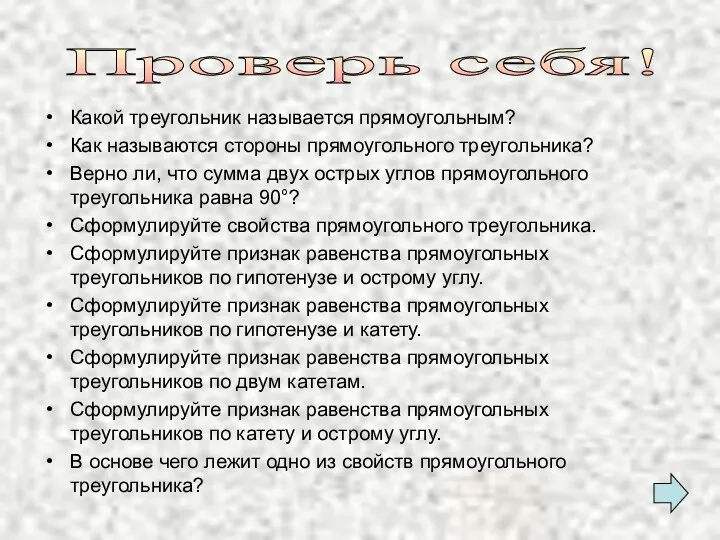 Проверь себя!

• Какой треугольник называется прямоугольным?
• Как называются стороны прямоугольного треугольника?
• Верно ли, что сумма двух острых углов прямоугольного треугольника равна 90°?
• Сформулируйте свойства прямоугольного треугольника.
• Сформулируйте признак равенства прямоугольных треугольников по гипотенузе и острому углу.
• Сформулируйте признак равенства прямоугольных треугольников по гипотенузе и катету.
• Сформулируйте признак равенства прямоугольных треугольников по двум катетам.
• Сформулируйте признак равенства прямоугольных треугольников по катету и острому углу.
• В основе чего лежит одно из свойств прямоугольного треугольника?